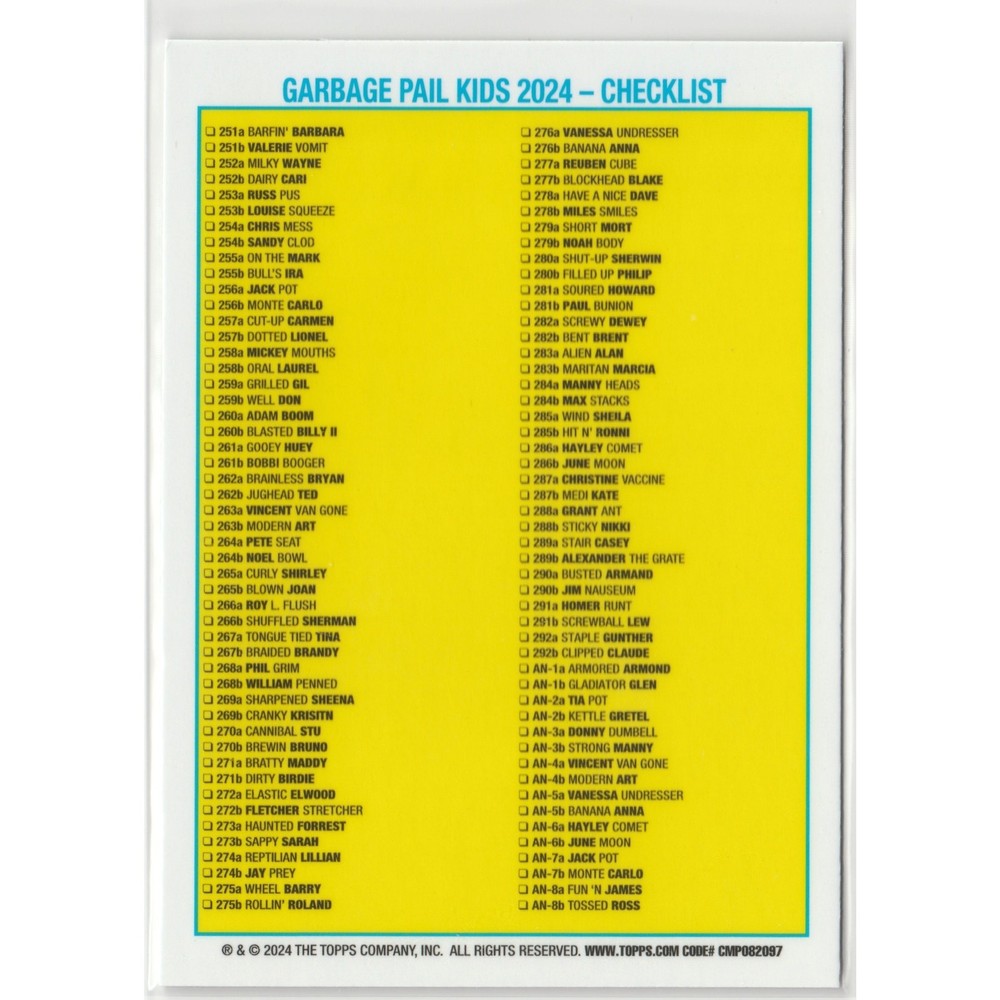 GARBAGE PAIL KIDS 2024 – CHECKLIST

❑ 251a BARFIN' BARBARA
❑ 251b VALERIE VOMIT
❑ 252a MILKY WAYNE
❑ 252b DAIRY CARI
❑ 253a RUSS PUS
❑ 253b LOUISE SQUEEZE
❑ 254a CHRIS MESS
❑ 254b SANDY CLOD
❑ 255a ON THE MARK
❑ 255b BULL'S IRA
❑ 256a JACK POT
❑ 256b MONTE CARLO
❑ 257a CUT-UP CARMEN
❑ 257b DOTTED LIONEL
❑ 258a MICKEY MOUTHS
❑ 258b ORAL LAUREL
❑ 259a GRILLED GIL
❑ 259b WELL DON
❑ 260a ADAM BOOM
❑ 260b BLASTED BILLY II
❑ 261a GOOEY HUEY
❑ 261b BOBBI BOOGER
❑ 262a BRAINLESS BRYAN
❑ 262b JUGHEAD TED
❑ 263a VINCENT VAN GONE
❑ 263b MODERN ART
❑ 264a PETE SEAT
❑ 264b NOEL BOWL
❑ 265a CURLY SHIRLEY
❑ 265b BLOWN JOAN
❑ 266a ROY L. FLUSH
❑ 266b SHUFFLED SHERMAN
❑ 267a TONGUE TIED TINA
❑ 267b BRAIDED BRANDY
❑ 268a PHIL GRIM
❑ 268b WILLIAM PENNED
❑ 269a SHARPENED SHEENA
❑ 269b CRANKY KRISITN
❑ 270a CANNIBAL STU
❑ 270b BREWIN BRUNO
❑ 271a BRATTY MADDY
❑ 271b DIRTY BIRDIE
❑ 272a ELASTIC ELWOOD
❑ 272b FLETCHER STRETCHER
❑ 273a HAUNTED FORREST
❑ 273b SAPPY SARAH
❑ 274a REPTILIAN LILLIAN
❑ 274b JAY PREY
❑ 275a WHEEL BARRY
❑ 275b ROLLIN' ROLAND

❑ 276a VANESSA UNDRESSER
❑ 276b BANANA ANNA
❑ 277a REUBEN CUBE
❑ 277b BLOCKHEAD BLAKE
❑ 278a HAVE A NICE DAVE
❑ 278b MILES SMILES
❑ 279a SHORT MORT
❑ 279b NOAH BODY
❑ 280a SHUT-UP SHERWIN
❑ 280b FILLED UP PHILIP
❑ 281a SOURED HOWARD
❑ 281b PAUL BUNION
❑ 282a SCREWY DEWEY
❑ 282b BENT BRENT
❑ 283a ALIEN ALAN
❑ 283b MARITAN MARCIA
❑ 284a MANNY HEADS
❑ 284b MAX STACKS
❑ 285a WIND SHEILA
❑ 285b HIT N' RONNI
❑ 286a HAYLEY COMET
❑ 286b JUNE MOON
❑ 287a CHRISTINE VACCINE
❑ 287b MEDI KATE
❑ 288a GRANT ANT
❑ 288b STICKY NIKKI
❑ 289a STAIR CASEY
❑ 289b ALEXANDER THE GRATE
❑ 290a BUSTED ARMAND
❑ 290b JIM NAUSEUM
❑ 291a HOMER RUNT
❑ 291b SCREWBALL LEW
❑ 292a STAPLE GUNTHER
❑ 292b CLIPPED CLAUDE
❑ AN-1a ARMORED ARMOND
❑ AN-1b GLADIATOR GLEN
❑ AN-2a TIA POT
❑ AN-2b KETTLE GRETEL
❑ AN-3a DONNY DUMBELL
❑ AN-3b STRONG MANNY
❑ AN-4a VINCENT VAN GONE
❑ AN-4b MODERN ART
❑ AN-5a VANESSA UNDRESSER
❑ AN-5b BANANA ANNA
❑ AN-6a HAYLEY COMET
❑ AN-6b JUNE MOON
❑ AN-7a JACK POT
❑ AN-7b MONTE CARLO
❑ AN-8a FUN 'N JAMES
❑ AN-8b TOSSED ROSS

® & © 2024 THE TOPPS COMPANY, INC. ALL RIGHTS RESERVED. WWW.TOPPS.COM CODE# CMP082097